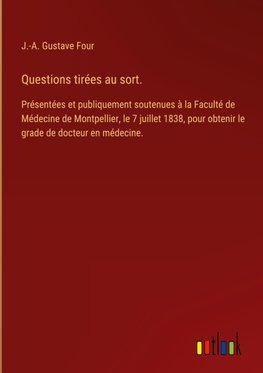 J.-A. Gustave Four

Questions tirées au sort.

Présentées et publiquement soutenues à la Faculté de Médecine de Montpellier, le 7 juillet 1838, pour obtenir le grade de docteur en médecine.

outlook